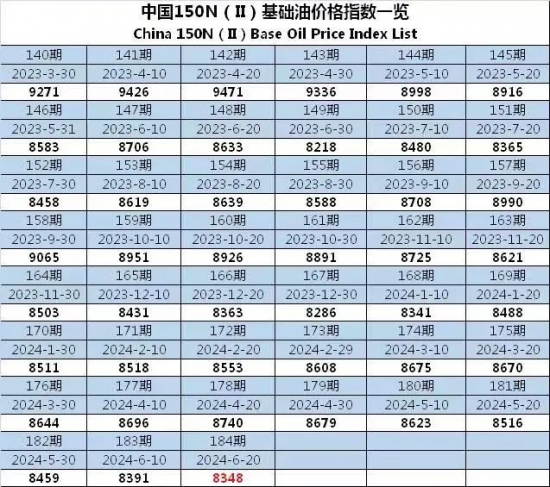 中国150N（Ⅱ）基础油价格指数一览
China 150N（Ⅱ）Base Oil Price Index List

| 140期 | 141期 | 142期 | 143期 | 144期 | 145期 |
|---|---|---|---|---|---|
| 2023-3-30 | 2023-4-10 | 2023-4-20 | 2023-4-30 | 2023-5-10 | 2023-5-20 |
| 9271 | 9426 | 9471 | 9336 | 8998 | 8916 |
| 146期 | 147期 | 148期 | 149期 | 150期 | 151期 |
| 2023-5-31 | 2023-6-10 | 2023-6-20 | 2023-6-30 | 2023-7-10 | 2023-7-20 |
| 8583 | 8706 | 8633 | 8218 | 8480 | 8365 |
| 152期 | 153期 | 154期 | 155期 | 156期 | 157期 |
| 2023-7-30 | 2023-8-10 | 2023-8-20 | 2023-8-30 | 2023-9-10 | 2023-9-20 |
| 8458 | 8619 | 8639 | 8588 | 8708 | 8990 |
| 158期 | 159期 | 160期 | 161期 | 162期 | 163期 |
| 2023-9-30 | 2023-10-10 | 2023-10-20 | 2023-10-30 | 2023-11-10 | 2023-11-20 |
| 9065 | 8951 | 8926 | 8891 | 8725 | 8621 |
| 164期 | 165期 | 166期 | 167期 | 168期 | 169期 |
| 2023-11-30 | 2023-12-10 | 2023-12-20 | 2023-12-30 | 2024-1-10 | 2024-1-20 |
| 8503 | 8431 | 8363 | 8286 | 8341 | 8488 |
| 170期 | 171期 | 172期 | 173期 | 174期 | 175期 |
| 2024-1-30 | 2024-2-10 | 2024-2-20 | 2024-2-29 | 2024-3-10 | 2024-3-20 |
| 8511 | 8518 | 8553 | 8608 | 8675 | 8670 |
| 176期 | 177期 | 178期 | 179期 | 180期 | 181期 |
| 2024-3-30 | 2024-4-10 | 2024-4-20 | 2024-4-30 | 2024-5-10 | 2024-5-20 |
| 8644 | 8696 | 8740 | 8679 | 8623 | 8516 |
| 182期 | 183期 | 184期 | | | |
| 2024-5-30 | 2024-6-10 | 2024-6-20 | | | |
| 8459 | 8391 | 8348 | | | |